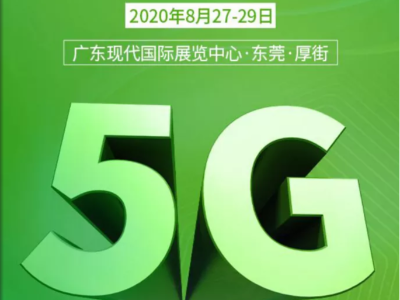 2020年8月27-29日

广东现代国际展览中心·东莞·厚街

5G